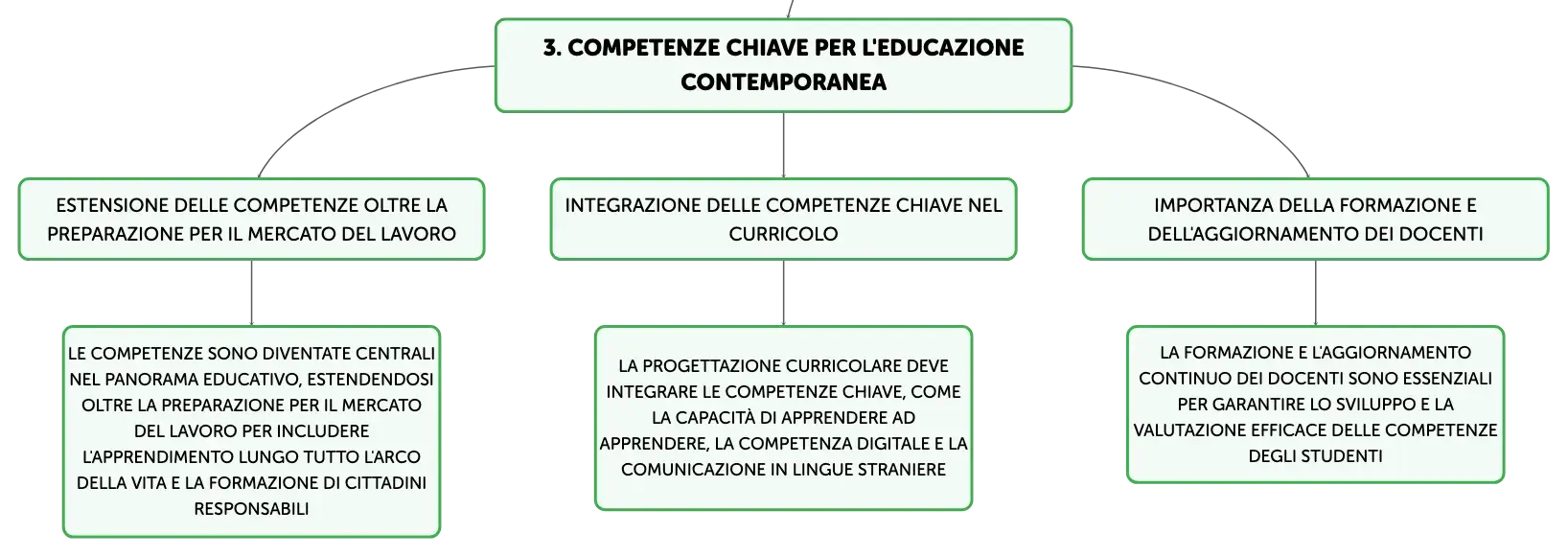 3. COMPETENZE CHIAVE PER L'EDUCAZIONE CONTEMPORANEA

ESTENSIONE DELLE COMPETENZE OLTRE LA PREPARAZIONE PER IL MERCATO DEL LAVORO

LE COMPETENZE SONO DIVENTATE CENTRALI NEL PANORAMA EDUCATIVO, ESTENDENDOSI OLTRE LA PREPARAZIONE PER IL MERCATO DEL LAVORO PER INCLUDERE L'APPRENDIMENTO LUNGO TUTTO L'ARCO DELLA VITA E LA FORMAZIONE DI CITTADINI RESPONSABILI

INTEGRAZIONE DELLE COMPETENZE CHIAVE NEL CURRICOLO

LA PROGETTAZIONE CURRICOLARE DEVE INTEGRARE LE COMPETENZE CHIAVE, COME LA CAPACITÀ DI APPRENDERE AD APPRENDERE, LA COMPETENZA DIGITALE E LA COMUNICAZIONE IN LINGUE STRANIERE

IMPORTANZA DELLA FORMAZIONE E DELL'AGGIORNAMENTO DEI DOCENTI

LA FORMAZIONE E L'AGGIORNAMENTO CONTINUO DEI DOCENTI SONO ESSENZIALI PER GARANTIRE LO SVILUPPO E LA VALUTAZIONE EFFICACE DELLE COMPETENZE DEGLI STUDENTI